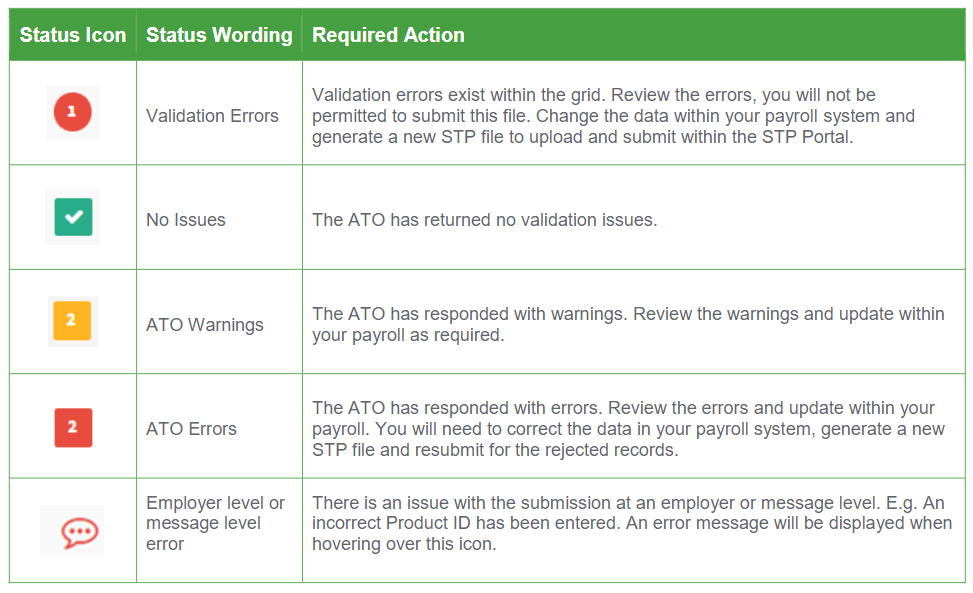 | Status Icon | Status Wording | Required Action |
|---|---|---|
| 1 | Validation Errors | Validation errors exist within the grid. Review the errors, you will not be permitted to submit this file. Change the data within your payroll system and generate a new STP file to upload and submit within the STP Portal. |
| | No Issues | The ATO has returned no validation issues. |
| 2 | ATO Warnings | The ATO has responded with warnings. Review the warnings and update within your payroll as required. |
| 2 | ATO Errors | The ATO has responded with errors. Review the errors and update within your payroll. You will need to correct the data in your payroll system, generate a new STP file and resubmit for the rejected records. |
| | Employer level or message level error | There is an issue with the submission at an employer or message level. E.g. An incorrect Product ID has been entered. An error message will be displayed when hovering over this icon. |